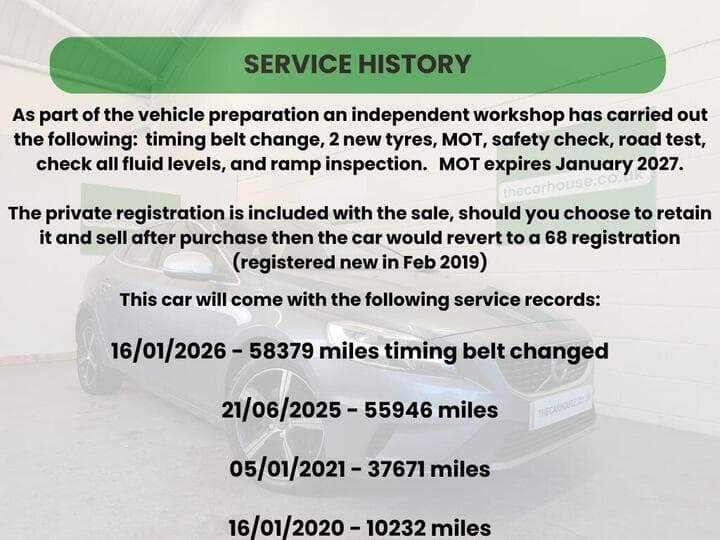 SERVICE HISTORY

As part of the vehicle preparation an independent workshop has carried out the following: timing belt change, 2 new tyres, MOT, safety check, road test, check all fluid levels, and ramp inspection. MOT expires January 2027.

The private registration is included with the sale, should you choose to retain it and sell after purchase then the car would revert to a 68 registration (registered new in Feb 2019)

This car will come with the following service records:

16/01/2026 - 58379 miles timing belt changed

21/06/2025 - 55946 miles

05/01/2021 - 37671 miles

16/01/2020 - 10232 miles

thecarhouse.co.uk

THECARHOUSE.CO.UK